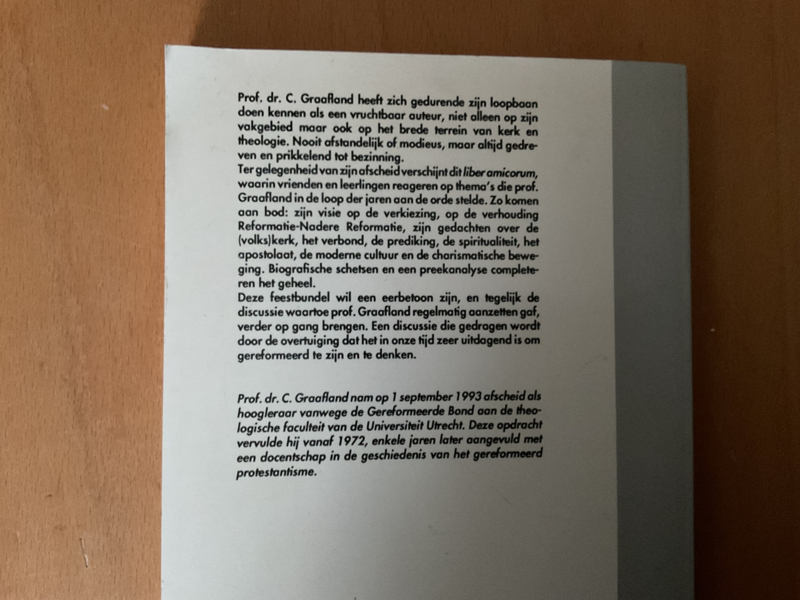 Prof. dr. C. Graafland heeft zich gedurende zijn loopbaan doen kennen als een vruchtbaar auteur, niet alleen op zijn vakgebied maar ook op het brede terrein van kerk en theologie. Nooit afstandelijk of modieus, maar altijd gedreven en prikkelend tot bezinning.

Ter gelegenheid van zijn afscheid verschijnt dit liber amicorum, waarin vrienden en leerlingen reageren op thema's die prof. Graafland in de loop der jaren aan de orde stelde. Zo komen aan bod: zijn visie op de verkiezing, op de verhouding Reformatie-Nadere Reformatie, zijn gedachten over de (volks)kerk, het verbond, de prediking, de spiritualiteit, het apostolaat, de moderne cultuur en de charismatische beweging. Biografische schetsen en een preekanalyse completeren het geheel.

Deze feestbundel wil een eerbetoon zijn, en tegelijk de discussie waartoe prof. Graafland regelmatig aanzetten gaf, verder op gang brengen. Een discussie die gedragen wordt door de overtuiging dat het in onze tijd zeer uitdagend is om gereformeerd te zijn en te denken.

Prof. dr. C. Graafland nam op 1 september 1993 afscheid als hoogleraar vanwege de Gereformeerde Bond aan de theologische faculteit van de Universiteit Utrecht. Deze opdracht vervulde hij vanaf 1972, enkele jaren later aangevuld met een docentschap in de geschiedenis van het gereformeerd protestantisme.